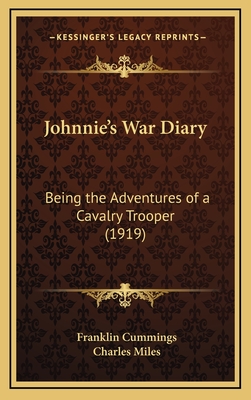 —KESSINGER'S LEGACY REPRINTS—

Johnnie's War Diary

Being the Adventures of a Cavalry Trooper (1919)

Franklin Cummings
Charles Miles